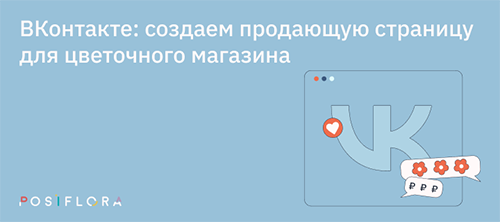 ВКонтакте: создаем продающую страницу для цветочного магазина

₽ ₽ ₽

POSIFLORA